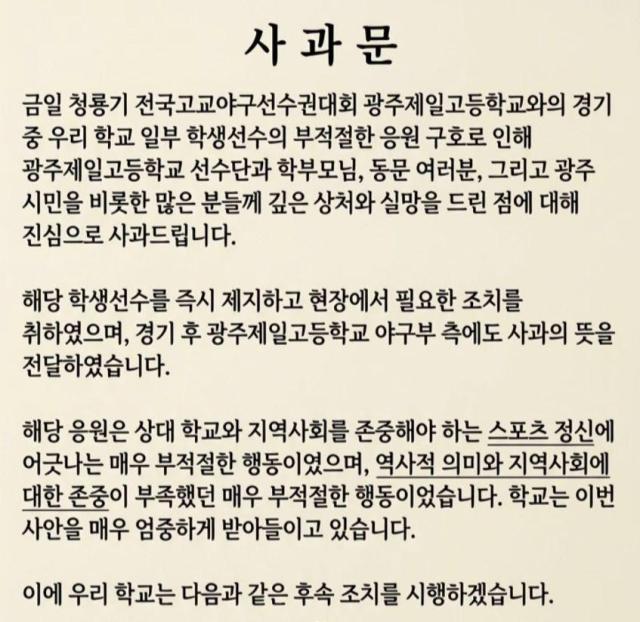 사 과 문

금일 청룡기 전국고교야구선수권대회 광주제일고등학교와의 경기 중 우리 학교 일부 학생선수의 부적절한 응원 구호로 인해 광주제일고등학교 선수단과 학부모님, 동문 여러분, 그리고 광주 시민을 비롯한 많은 분들께 깊은 상처와 실망을 드린 점에 대해 진심으로 사과드립니다.

해당 학생선수를 즉시 제지하고 현장에서 필요한 조치를 취하였으며, 경기 후 광주제일고등학교 야구부 측에도 사과의 뜻을 전달하였습니다.

해당 응원은 상대 학교와 지역사회를 존중해야 하는 스포츠 정신에 어긋나는 매우 부적절한 행동이였으며, 역사적 의미와 지역사회에 대한 존중이 부족했던 매우 부적절한 행동이었습니다. 학교는 이번 사안을 매우 엄중하게 받아들이고 있습니다.

이에 우리 학교는 다음과 같은 후속 조치를 시행하겠습니다.